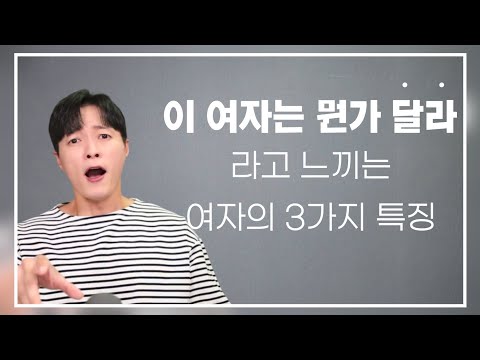 이 여자는 뭔가 달라
라고 느끼는
여자의 3가지 특징